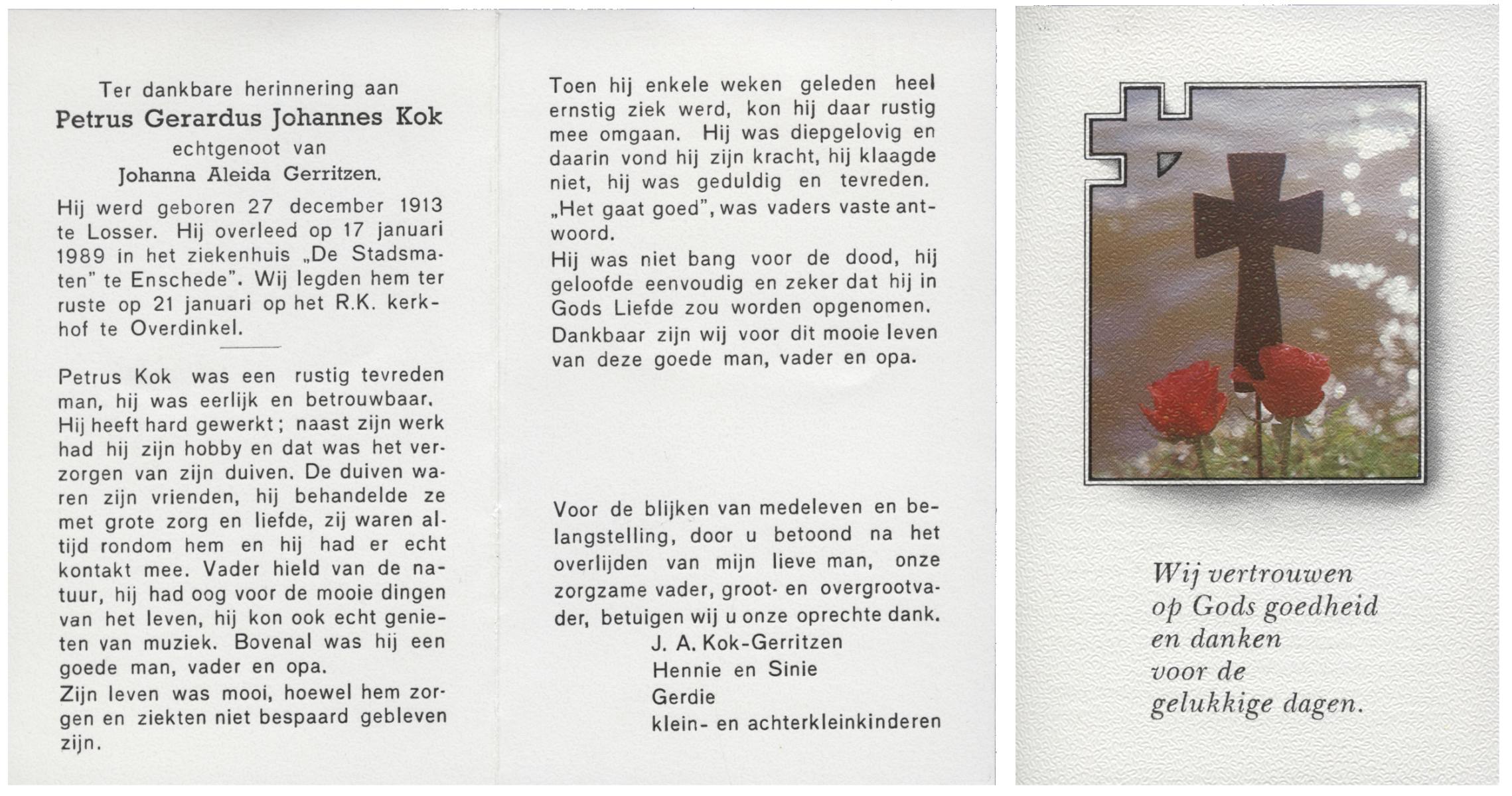 Ter dankbare herinnering aan
Petrus Gerardus Johannes Kok
echtgenoot van
Johanna Aleida Gerritzen.

Hij werd geboren 27 december 1913 te Losser. Hij overleed op 17 januari 1989 in het ziekenhuis „De Stadsmaten" te Enschede". Wij legden hem ter ruste op 21 januari op het R.K. kerkhof te Overdinkel.

Petrus Kok was een rustig tevreden man, hij was eerlijk en betrouwbaar. Hij heeft hard gewerkt; naast zijn werk had hij zijn hobby en dat was het verzorgen van zijn duiven. De duiven waren zijn vrienden, hij behandelde ze met grote zorg en liefde, zij waren altijd rondom hem en hij had er echt kontakt mee. Vader hield van de natuur, hij had oog voor de mooie dingen van het leven, hij kon ook echt genieten van muziek. Bovenal was hij een goede man, vader en opa.
Zijn leven was mooi, hoewel hem zorgen en ziekten niet bespaard gebleven zijn.

Toen hij enkele weken geleden heel ernstig ziek werd, kon hij daar rustig mee omgaan. Hij was diepgelovig en daarin vond hij zijn kracht, hij klaagde niet, hij was geduldig en tevreden. „Het gaat goed", was vaders vaste antwoord.
Hij was niet bang voor de dood, hij geloofde eenvoudig en zeker dat hij in Gods Liefde zou worden opgenomen.
Dankbaar zijn wij voor dit mooie leven van deze goede man, vader en opa.

Voor de blijken van medeleven en belangstelling, door u betoond na het overlijden van mijn lieve man, onze zorgzame vader, groot- en overgrootvader, betuigen wij u onze oprechte dank.
J. A. Kok-Gerritzen
Hennie en Sinie
Gerdie
klein- en achterkleinkinderen

Wij vertrouwen
op Gods goedheid
en danken
voor de
gelukkige dagen.